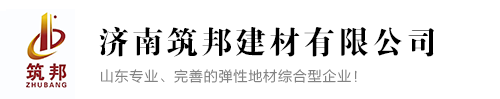 筑邦
ZHUBANG

济南筑邦建材有限公司

山东专业、完善的弹性地材综合型企业！